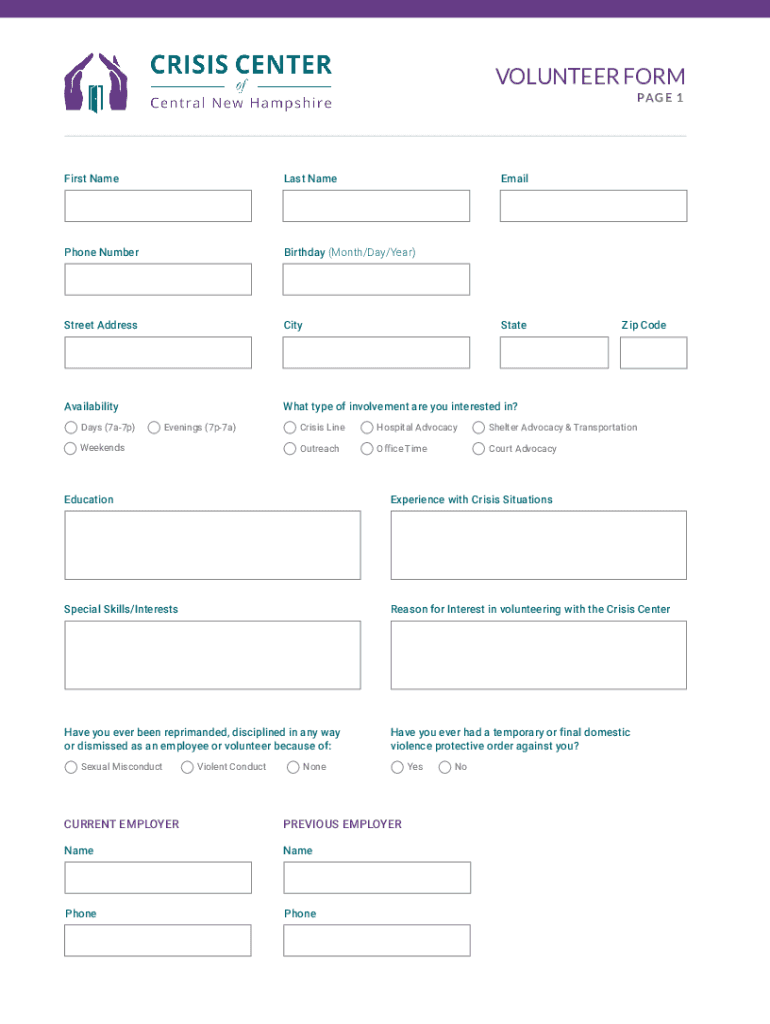 CRISIS CENTER
of
Central New Hampshire

VOLUNTEER FORM
PAGE 1

First Name

Last Name

Email

Phone Number

Birthday (Month/Day/Year)

Street Address

City

State

Zip Code

Availability

Days (7a-7p)

Evenings (7p-7a)

Weekends

What type of involvement are you interested in?

Crisis Line

Hospital Advocacy

Shelter Advocacy & Transportation

Outreach

Office Time

Court Advocacy

Education

Experience with Crisis Situations

Special Skills/Interests

Reason for Interest in volunteering with the Crisis Center

Have you ever been reprimanded, disciplined in any way or dismissed as an employee or volunteer because of:

Sexual Misconduct

Violent Conduct

None

Have you ever had a temporary or final domestic violence protective order against you?

Yes

No

CURRENT EMPLOYER

Name

Phone

PREVIOUS EMPLOYER

Name

Phone